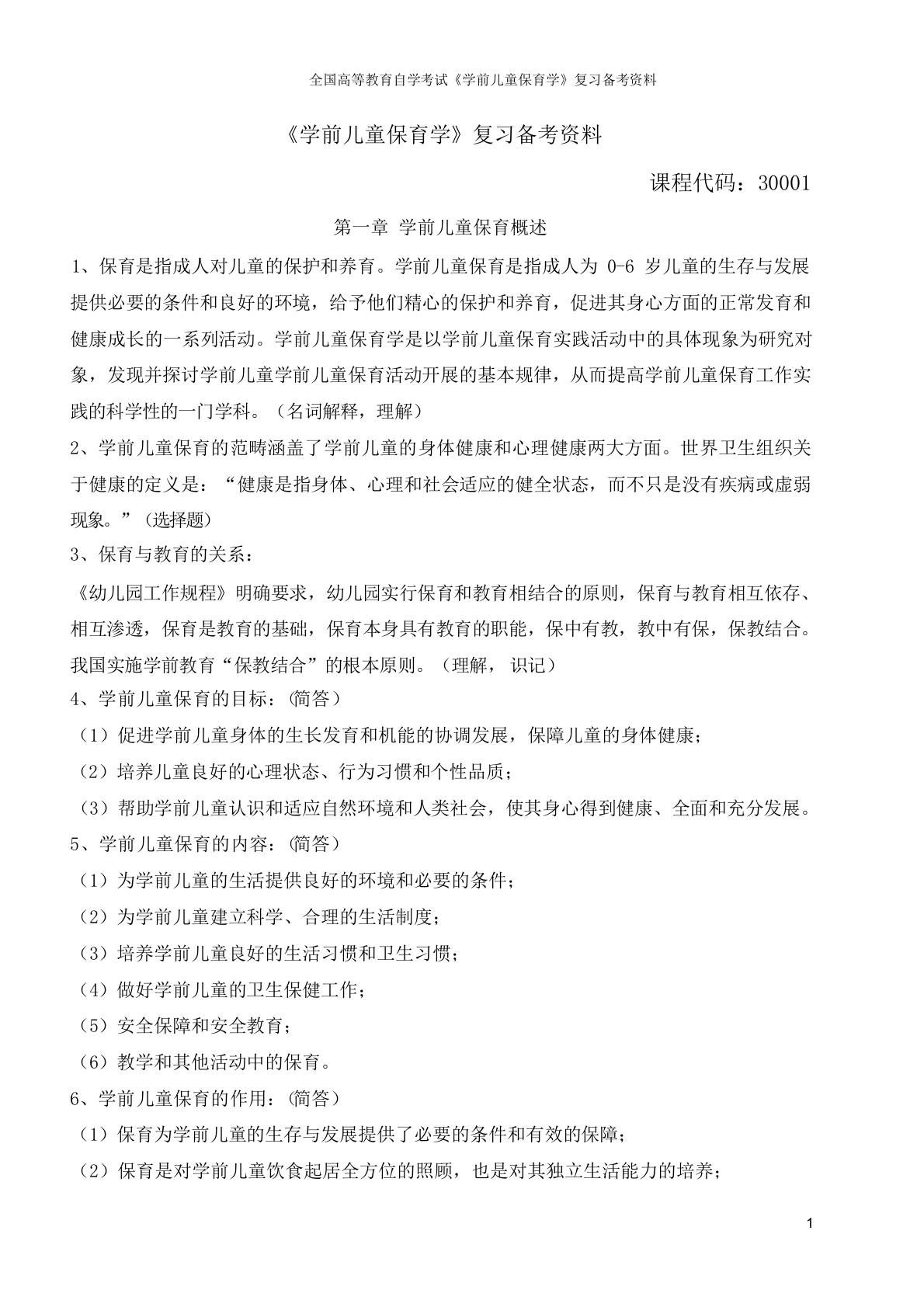 全国高等教育自学考试《学前儿童保育学》复习备考资料

《学前儿童保育学》复习备考资料

课程代码：30001

第一章 学前儿童保育概述

1、保育是指成人对儿童的保护和养育。学前儿童保育是指成人为 0-6 岁儿童的生存与发展提供必要的条件和良好的环境，给予他们精心的保护和养育，促进其身心方面的正常发育和健康成长的一系列活动。学前儿童保育学是以学前儿童保育实践活动中的具体现象为研究对象，发现并探讨学前儿童学前儿童保育活动开展的基本规律，从而提高学前儿童保育工作实践的科学性的一门学科。（名词解释，理解）

2、学前儿童保育的范畴涵盖了学前儿童的身体健康和心理健康两大方面。世界卫生组织关于健康的定义是：“健康是指身体、心理和社会适应的健全状态，而不只是没有疾病或虚弱现象。”(选择题)

3、保育与教育的关系：

《幼儿园工作规程》明确要求，幼儿园实行保育和教育相结合的原则，保育与教育相互依存、相互渗透，保育是教育的基础，保育本身具有教育的职能，保中有教，教中有保，保教结合。我国实施学前教育“保教结合”的根本原则。（理解， 识记）

4、学前儿童保育的目标：(简答）

（1）促进学前儿童身体的生长发育和机能的协调发展，保障儿童的身体健康；

（2）培养儿童良好的心理状态、行为习惯和个性品质；

（3）帮助学前儿童认识和适应自然环境和人类社会，使其身心得到健康、全面和充分发展。

5、学前儿童保育的内容：(简答）

（1）为学前儿童的生活提供良好的环境和必要的条件；

（2）为学前儿童建立科学、合理的生活制度；

（3）培养学前儿童良好的生活习惯和卫生习惯；

（4）做好学前儿童的卫生保健工作；

（5）安全保障和安全教育；

（6）教学和其他活动中的保育。

6、学前儿童保育的作用：(简答）

（1）保育为学前儿童的生存与发展提供了必要的条件和有效的保障；

（2）保育是对学前儿童饮食起居全方位的照顾，也是对其独立生活能力的培养；

1